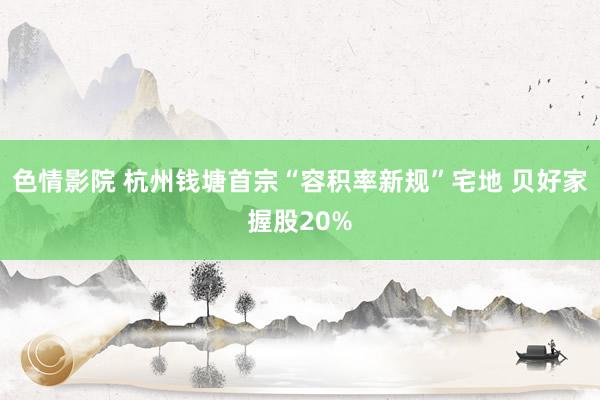 色情影院 杭州钱塘首宗“容积率新规”宅地 贝好家握股20%